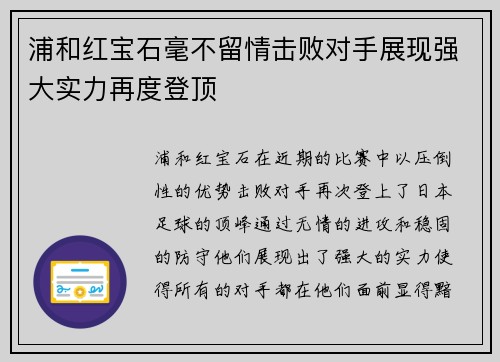 浦和红宝石毫不留情击败对手展现强大实力再度登顶

浦和红宝石在近期的比赛中以压倒性的优势击败对手再次登上了日本足球的顶峰通过无情的进攻和稳固的防守他们展现出了强大的实力使得所有的对手都在他们面前显得黯